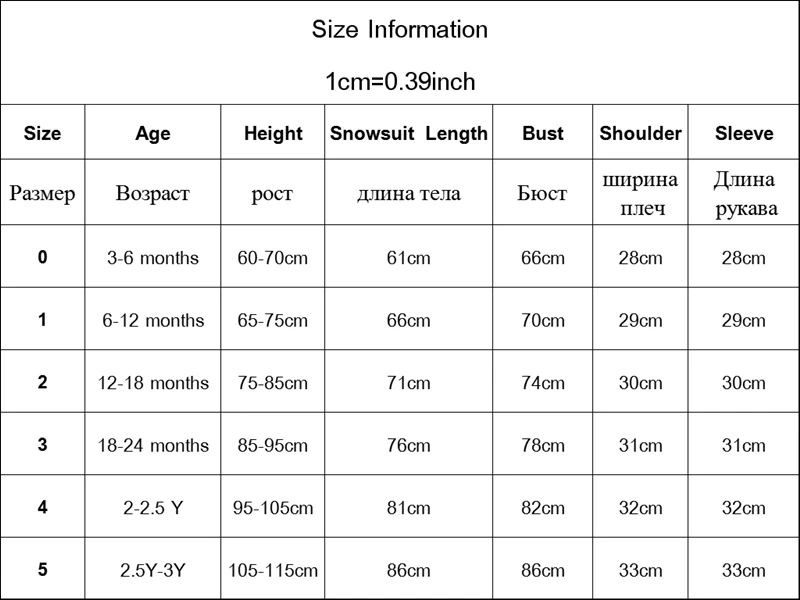 Size Information

1cm=0.39inch

| Size | Age | Height | Snowsuit Length | Bust | Shoulder | Sleeve |
|---|---|---|---|---|---|---|
| Размер | Возраст | рост | длина тела | Бюст | ширина плеч | Длина рукава |
| 0 | 3-6 months | 60-70cm | 61cm | 66cm | 28cm | 28cm |
| 1 | 6-12 months | 65-75cm | 66cm | 70cm | 29cm | 29cm |
| 2 | 12-18 months | 75-85cm | 71cm | 74cm | 30cm | 30cm |
| 3 | 18-24 months | 85-95cm | 76cm | 78cm | 31cm | 31cm |
| 4 | 2-2.5 Y | 95-105cm | 81cm | 82cm | 32cm | 32cm |
| 5 | 2.5Y-3Y | 105-115cm | 86cm | 86cm | 33cm | 33cm |